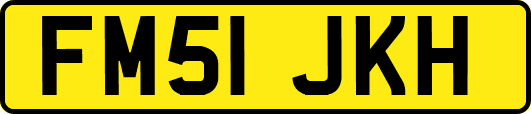 FM51 JKH